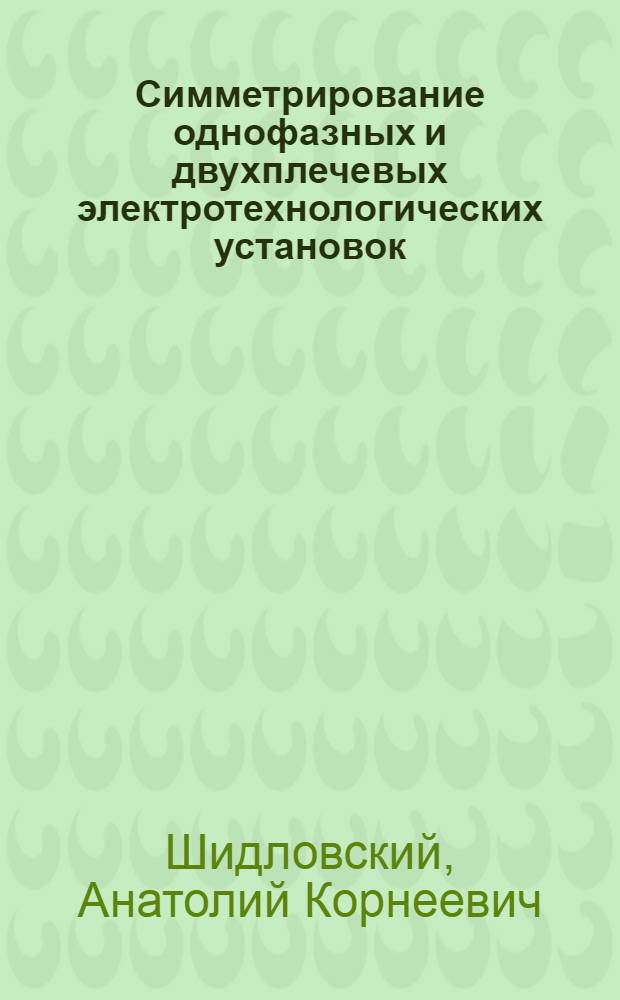 Симметрирование однофазных и двухплечевых электротехнологических установок

Шидловский, Анатолий Корнеевич